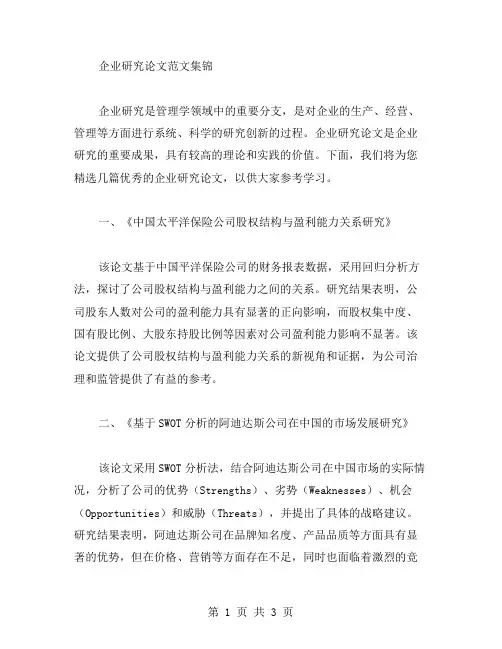 企业研究论文范文集锦

企业研究是管理学领域中的重要分支，是对企业的生产、经营、管理等方面进行系统、科学的研究创新的过程。企业研究论文是企业研究的重要成果，具有较高的理论和实践的价值。下面，我们将为您精选几篇优秀的企业研究论文，以供大家参考学习。

一、《中国太平洋保险公司股权结构与盈利能力关系研究》

该论文基于中国平洋保险公司的财务报表数据，采用回归分析方法，探讨了公司股权结构与盈利能力之间的关系。研究结果表明，公司股东人数对公司的盈利能力具有显著的正向影响，而股权集中度、国有股比例、大股东持股比例等因素对公司盈利能力影响不显著。该论文提供了公司股权结构与盈利能力关系的新视角和证据，为公司治理和监管提供了有益的参考。

二、《基于SWOT分析的阿迪达斯公司在中国的市场发展研究》

该论文采用SWOT分析法，结合阿迪达斯公司在中国市场的实际情况，分析了公司的优势（Strengths）、劣势（Weaknesses）、机会（Opportunities）和威胁（Threats），并提出了具体的战略建议。研究结果表明，阿迪达斯公司在品牌知名度、产品品质等方面具有显著的优势，但在价格、营销等方面存在不足，同时也面临着激烈的竞

第 1 页 共 3 页